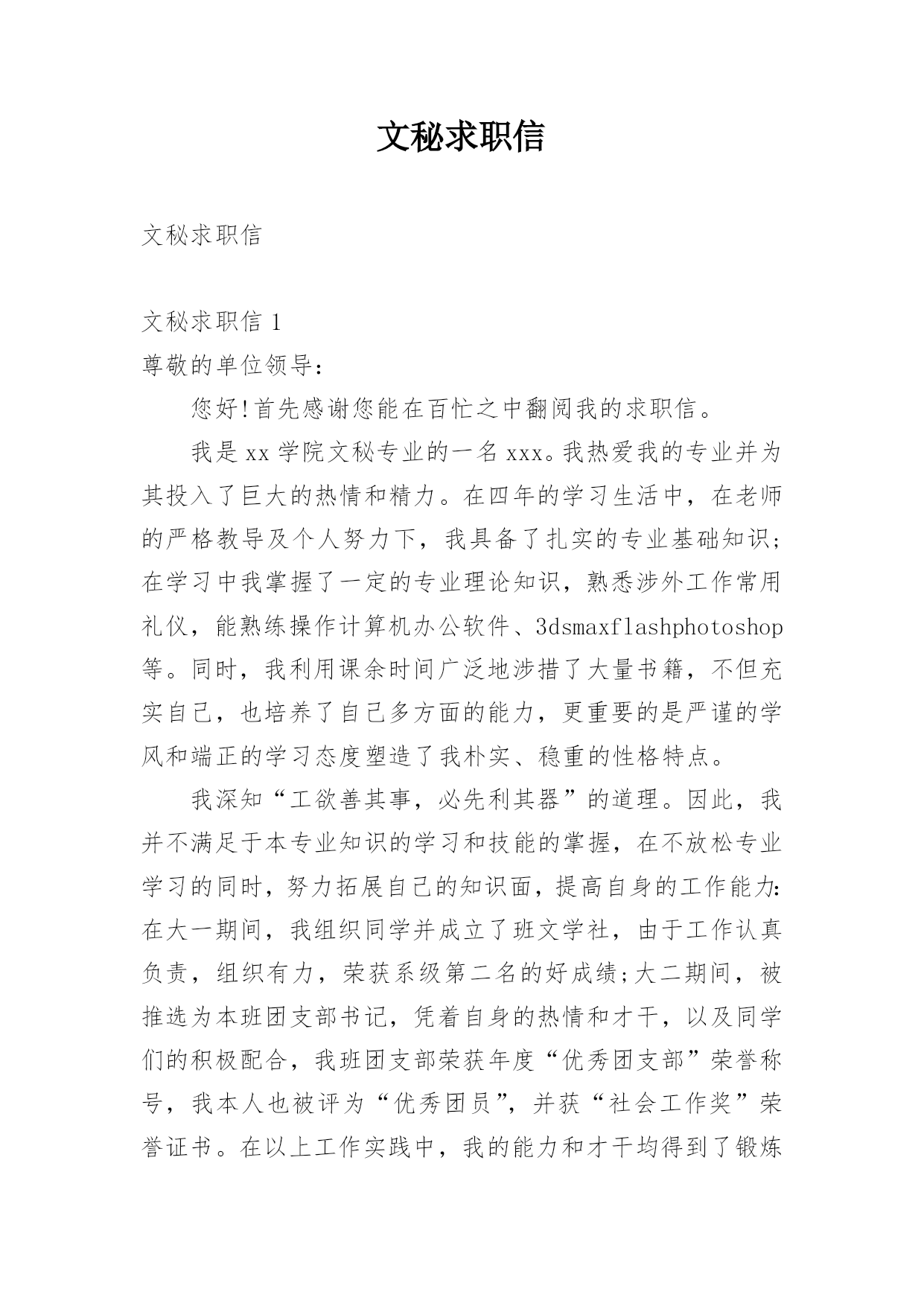 文秘求职信

文秘求职信

文秘求职信 1

尊敬的单位领导：

您好!首先感谢您能在百忙之中翻阅我的求职信。

我是 xx 学院文秘专业的一名 xxx。我热爱我的专业并为其投入了巨大的热情和精力。在四年的学习生活中，在老师的严格教导及个人努力下，我具备了扎实的专业基础知识;在学习中我掌握了一定的专业理论知识，熟悉涉外工作常用礼仪，能熟练操作计算机办公软件、3dsmaxflashphotoshop等。同时，我利用课余时间广泛地涉措了大量书籍，不但充实自己，也培养了自己多方面的能力，更重要的是严谨的学风和端正的学习态度塑造了我朴实、稳重的性格特点。

我深知“工欲善其事，必先利其器”的道理。因此，我并不满足于本专业知识的学习和技能的掌握，在不放松专业学习的同时，努力拓展自己的知识面，提高自身的工作能力:在大一期间，我组织同学并成立了班文学社，由于工作认真负责，组织有力，荣获系级第二名的好成绩;大二期间，被推选为本班团支部书记，凭着自身的热情和才干，以及同学们的积极配合，我班团支部荣获年度“优秀团支部”荣誉称号，我本人也被评为“优秀团员”，并获“社会工作奖”荣誉证书。在以上工作实践中，我的能力和才干均得到了锻炼